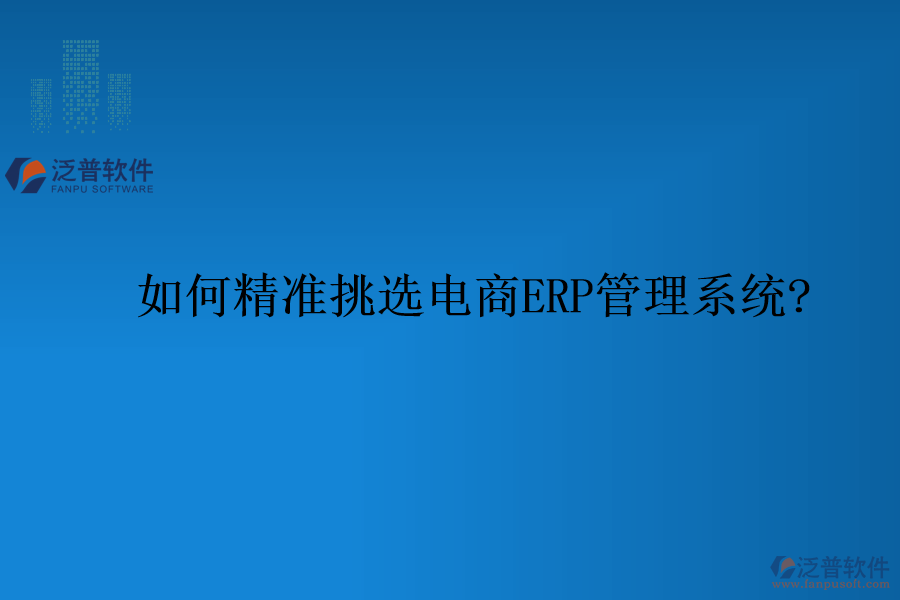 泛普软件
FANPU SOFTWARE

如何精准挑选电商ERP管理系统?

泛普软件
www.fanpusoft.com